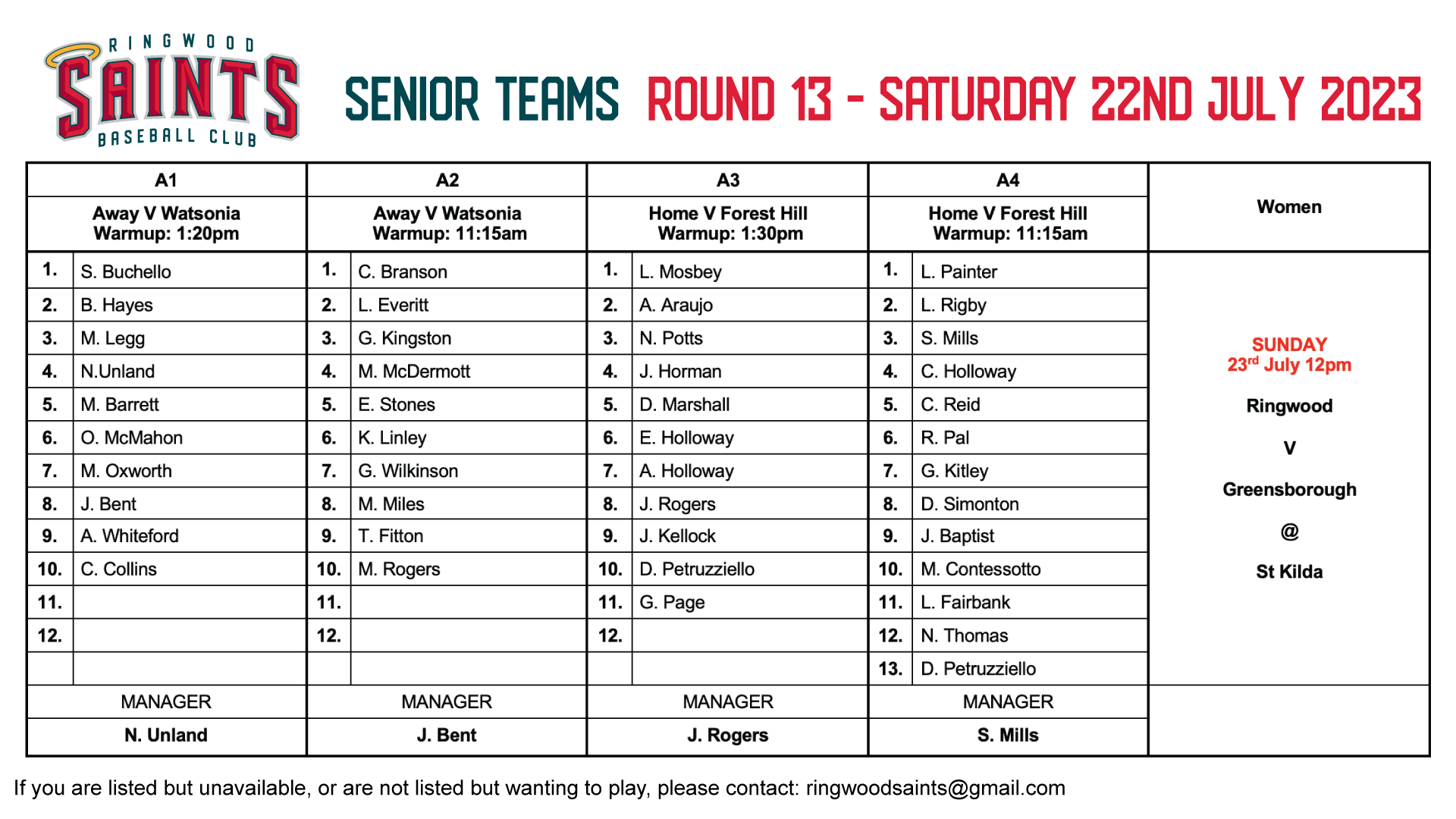 RINGWOOD SAINTS BASEBALL CLUB

SENIOR TEAMS ROUND 13 - SATURDAY 22ND JULY 2023

| A1 | | A2 | | A3 | | A4 | | Women |
|---|---|---|---|---|---|---|---|---|
| Away V Watsonia Warmup: 1:20pm | | Away V Watsonia Warmup: 11:15am | | Home V Forest Hill Warmup: 1:30pm | | Home V Forest Hill Warmup: 11:15am | | |
| 1. | S. Buchello | 1. | C. Branson | 1. | L. Mosbey | 1. | L. Painter | SUNDAY 23$^{rd}$ July 12pm Ringwood V Greensborough @ St Kilda |
| 2. | B. Hayes | 2. | L. Everitt | 2. | A. Araujo | 2. | L. Rigby | |
| 3. | M. Legg | 3. | G. Kingston | 3. | N. Potts | 3. | S. Mills | |
| 4. | N.Unland | 4. | M. McDermott | 4. | J. Horman | 4. | C. Holloway | |
| 5. | M. Barrett | 5. | E. Stones | 5. | D. Marshall | 5. | C. Reid | |
| 6. | O. McMahon | 6. | K. Linley | 6. | E. Holloway | 6. | R. Pal | |
| 7. | M. Oxworth | 7. | G. Wilkinson | 7. | A. Holloway | 7. | G. Kitley | |
| 8. | J. Bent | 8. | M. Miles | 8. | J. Rogers | 8. | D. Simonton | |
| 9. | A. Whiteford | 9. | T. Fitton | 9. | J. Kellock | 9. | J. Baptist | |
| 10. | C. Collins | 10. | M. Rogers | 10. | D. Petruzziello | 10. | M. Contessotto | |
| 11. | | 11. | | 11. | G. Page | 11. | L. Fairbank | |
| 12. | | 12. | | 12. | | 12. | N. Thomas | |
| | | | | | | 13. | D. Petruzziello | |
| MANAGER | | MANAGER | | MANAGER | | MANAGER | | |
| N. Unland | | J. Bent | | J. Rogers | | S. Mills | | |

If you are listed but unavailable, or are not listed but wanting to play, please contact: ringwoodsaints@gmail.com